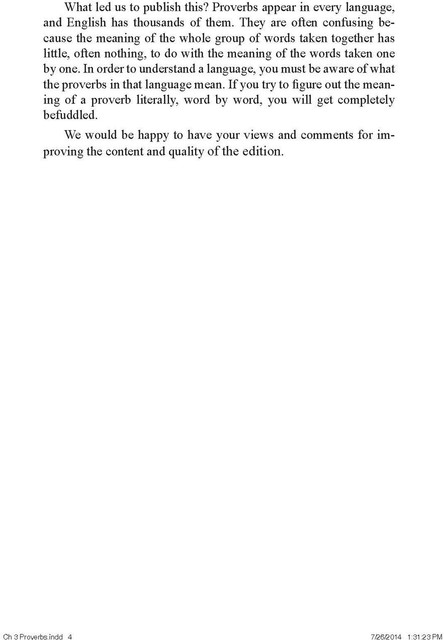 What led us to publish this? Proverbs appear in every language, and English has thousands of them. They are often confusing because the meaning of the whole group of words taken together has little, often nothing, to do with the meaning of the words taken one by one. In order to understand a language, you must be aware of what the proverbs in that language mean. If you try to figure out the meaning of a proverb literally, word by word, you will get completely befuddled.

We would be happy to have your views and comments for improving the content and quality of the edition.

Ch 3 Proverbs.indd 4 7/26/2014 1:31:23 PM